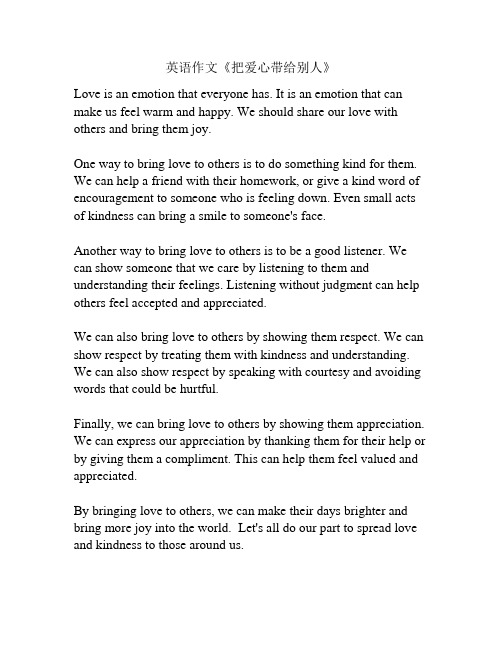 英语作文《把爱心带给别人》

Love is an emotion that everyone has. It is an emotion that can make us feel warm and happy. We should share our love with others and bring them joy.

One way to bring love to others is to do something kind for them. We can help a friend with their homework, or give a kind word of encouragement to someone who is feeling down. Even small acts of kindness can bring a smile to someone's face.

Another way to bring love to others is to be a good listener. We can show someone that we care by listening to them and understanding their feelings. Listening without judgment can help others feel accepted and appreciated.

We can also bring love to others by showing them respect. We can show respect by treating them with kindness and understanding. We can also show respect by speaking with courtesy and avoiding words that could be hurtful.

Finally, we can bring love to others by showing them appreciation. We can express our appreciation by thanking them for their help or by giving them a compliment. This can help them feel valued and appreciated.

By bringing love to others, we can make their days brighter and bring more joy into the world. Let's all do our part to spread love and kindness to those around us.